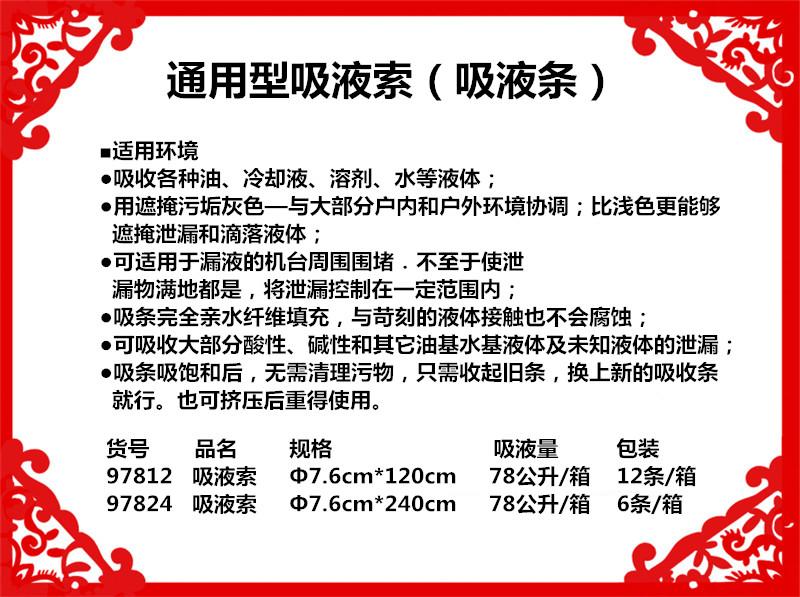 通用型吸液索（吸液条）

■适用环境
●吸收各种油、冷却液、溶剂、水等液体；
●用遮掩污垢灰色—与大部分户内和户外环境协调；比浅色更能够遮掩泄漏和滴落液体；
●可适用于漏液的机台周围围堵．不至于使泄漏物满地都是，将泄漏控制在一定范围内；
●吸条完全亲水纤维填充，与苛刻的液体接触也不会腐蚀；
●可吸收大部分酸性、碱性和其它油基水基液体及未知液体的泄漏；
●吸条吸饱和后，无需清理污物，只需收起旧条，换上新的吸收条就行。也可挤压后重得使用。

| 货号 | 品名 | 规格 | 吸液量 | 包装 |
|---|---|---|---|---|
| 97812 | 吸液索 | Φ7.6cm*120cm | 78公升/箱 | 12条/箱 |
| 97824 | 吸液索 | Φ7.6cm*240cm | 78公升/箱 | 6条/箱 |